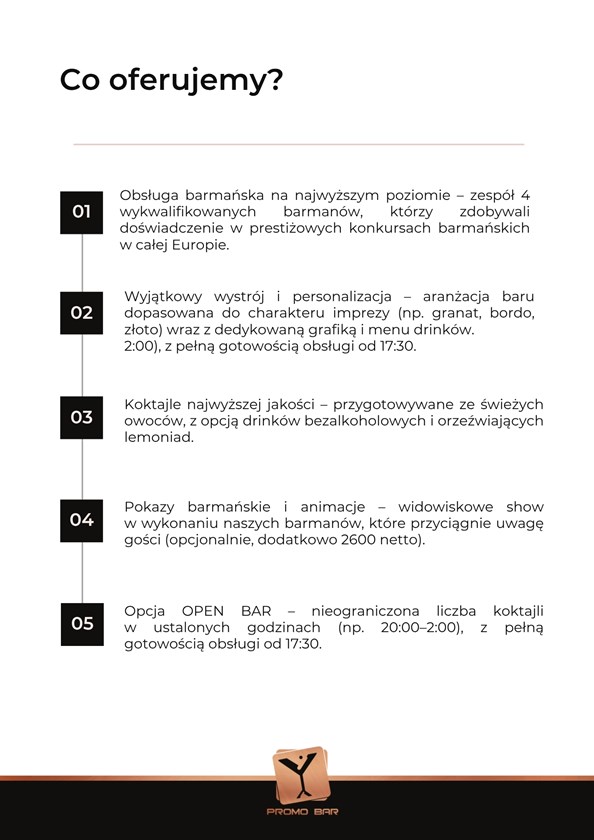 Co oferujemy?

01

Obsługa barmańska na najwyższym poziomie – zespół 4 wykwalifikowanych barmanów, którzy zdobywali doświadczenie w prestiżowych konkursach barmańskich w całej Europie.

02

Wyjątkowy wystrój i personalizacja – aranżacja baru dopasowana do charakteru imprezy (np. granat, bordo, złoto) wraz z dedykowaną grafiką i menu drinków.
2:00), z pełną gotowością obsługi od 17:30.

03

Koktajle najwyższej jakości – przygotowywane ze świeżych owoców, z opcją drinków bezalkoholowych i orzeźwiających lemoniad.

04

Pokazy barmańskie i animacje – widowiskowe show w wykonaniu naszych barmanów, które przyciągnie uwagę gości (opcjonalnie, dodatkowo 2600 netto).

05

Opcja OPEN BAR – nieograniczona liczba koktajli w ustalonych godzinach (np. 20:00–2:00), z pełną gotowością obsługi od 17:30.

PROMO BAR